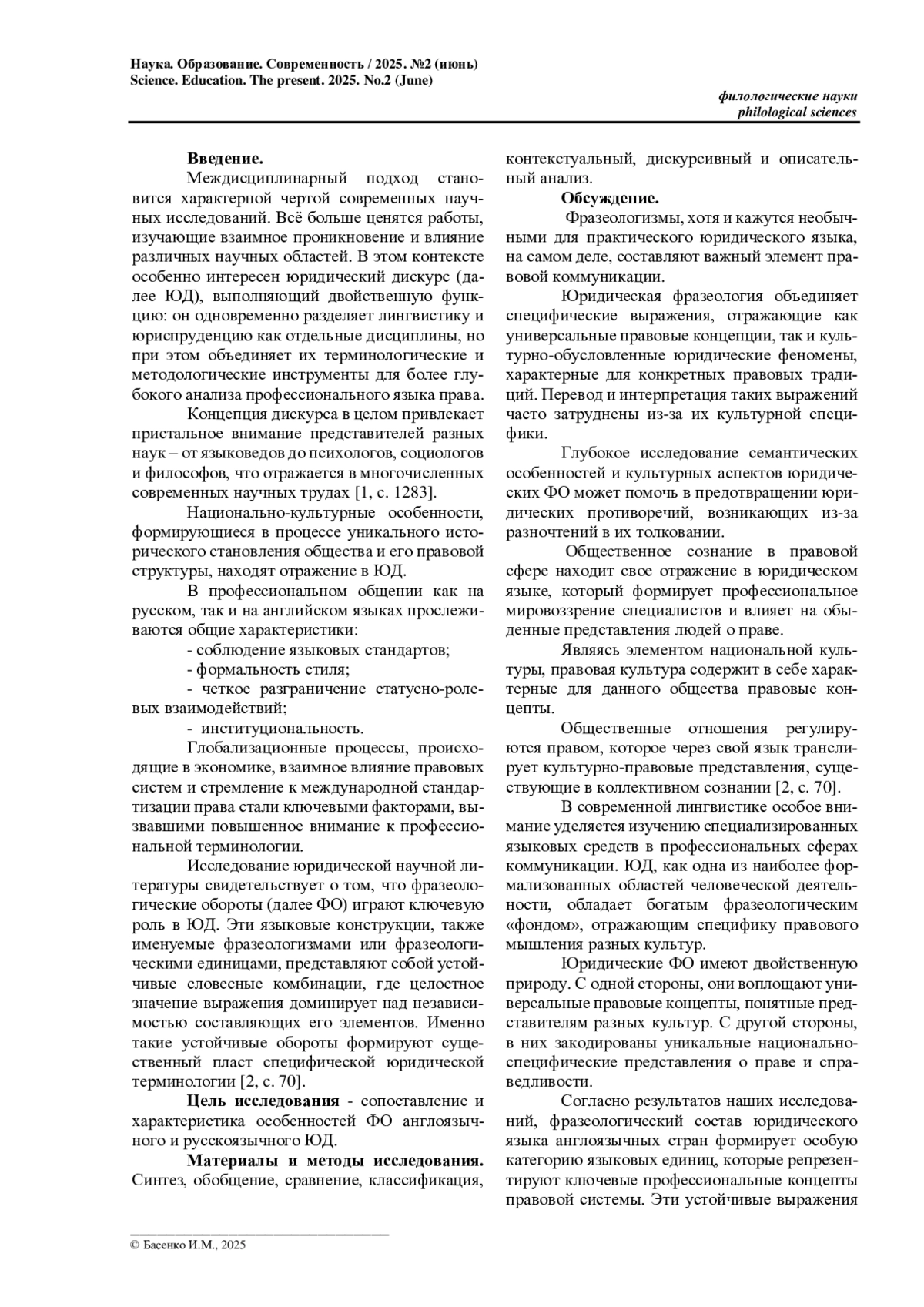 Наука. Образование. Современность / 2025. №2 (июнь)
Science. Education. The present. 2025. No.2 (June)

филологические науки
philological sciences

Введение.

Междисциплинарный подход становится характерной чертой современных научных исследований. Всё больше ценятся работы, изучающие взаимное проникновение и влияние различных научных областей. В этом контексте особенно интересен юридический дискурс (далее ЮД), выполняющий двойственную функцию: он одновременно разделяет лингвистику и юриспруденцию как отдельные дисциплины, но при этом объединяет их терминологические и методологические инструменты для более глубокого анализа профессионального языка права.

Концепция дискурса в целом привлекает пристальное внимание представителей разных наук – от языковедов до психологов, социологов и философов, что отражается в многочисленных современных научных трудах [1, с. 1283].

Национально-культурные особенности, формирующиеся в процессе уникального исторического становления общества и его правовой структуры, находят отражение в ЮД.

В профессиональном общении как на русском, так и на английском языках прослеживаются общие характеристики:

- соблюдение языковых стандартов;
- формальность стиля;
- четкое разграничение статусно-ролевых взаимодействий;
- институциональность.

Глобализационные процессы, происходящие в экономике, взаимное влияние правовых систем и стремление к международной стандартизации права стали ключевыми факторами, вызвавшими повышенное внимание к профессиональной терминологии.

Исследование юридической научной литературы свидетельствует о том, что фразеологические обороты (далее ФО) играют ключевую роль в ЮД. Эти языковые конструкции, также именуемые фразеологизмами или фразеологическими единицами, представляют собой устойчивые словесные комбинации, где целостное значение выражения доминирует над независимостью составляющих его элементов. Именно такие устойчивые обороты формируют существенный пласт специфической юридической терминологии [2, с. 70].

Цель исследования - сопоставление и характеристика особенностей ФО англоязычного и русскоязычного ЮД.

Материалы и методы исследования. Синтез, обобщение, сравнение, классификация, контекстуальный, дискурсивный и описательный анализ.

Обсуждение.

Фразеологизмы, хотя и кажутся необычными для практического юридического языка, на самом деле, составляют важный элемент правовой коммуникации.

Юридическая фразеология объединяет специфические выражения, отражающие как универсальные правовые концепции, так и культурно-обусловленные юридические феномены, характерные для конкретных правовых традиций. Перевод и интерпретация таких выражений часто затруднены из-за их культурной специфики.

Глубокое исследование семантических особенностей и культурных аспектов юридических ФО может помочь в предотвращении юридических противоречий, возникающих из-за разночтений в их толковании.

Общественное сознание в правовой сфере находит свое отражение в юридическом языке, который формирует профессиональное мировоззрение специалистов и влияет на обыденные представления людей о праве.

Являясь элементом национальной культуры, правовая культура содержит в себе характерные для данного общества правовые концепты.

Общественные отношения регулируются правом, которое через свой язык транслирует культурно-правовые представления, существующие в коллективном сознании [2, с. 70].

В современной лингвистике особое внимание уделяется изучению специализированных языковых средств в профессиональных сферах коммуникации. ЮД, как одна из наиболее формализованных областей человеческой деятельности, обладает богатым фразеологическим «фондом», отражающим специфику правового мышления разных культур.

Юридические ФО имеют двойственную природу. С одной стороны, они воплощают универсальные правовые концепты, понятные представителям разных культур. С другой стороны, в них закодированы уникальные национально-специфические представления о праве и справедливости.

Согласно результатов наших исследований, фразеологический состав юридического языка англоязычных стран формирует особую категорию языковых единиц, которые репрезентируют ключевые профессиональные концепты правовой системы. Эти устойчивые выражения

© Басенко И.М., 2025